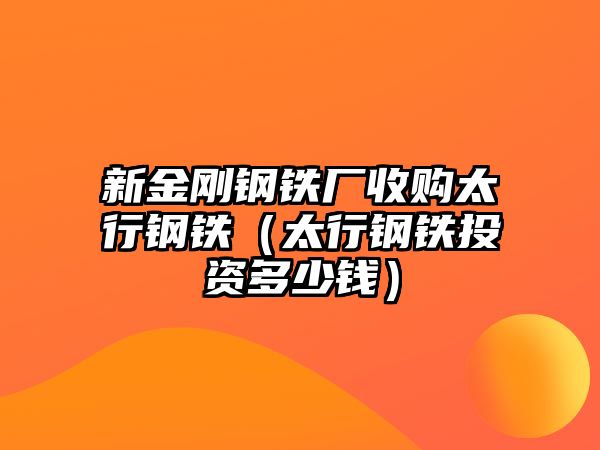 新金刚钢铁厂收购太行钢铁（太行钢铁投资多少钱）